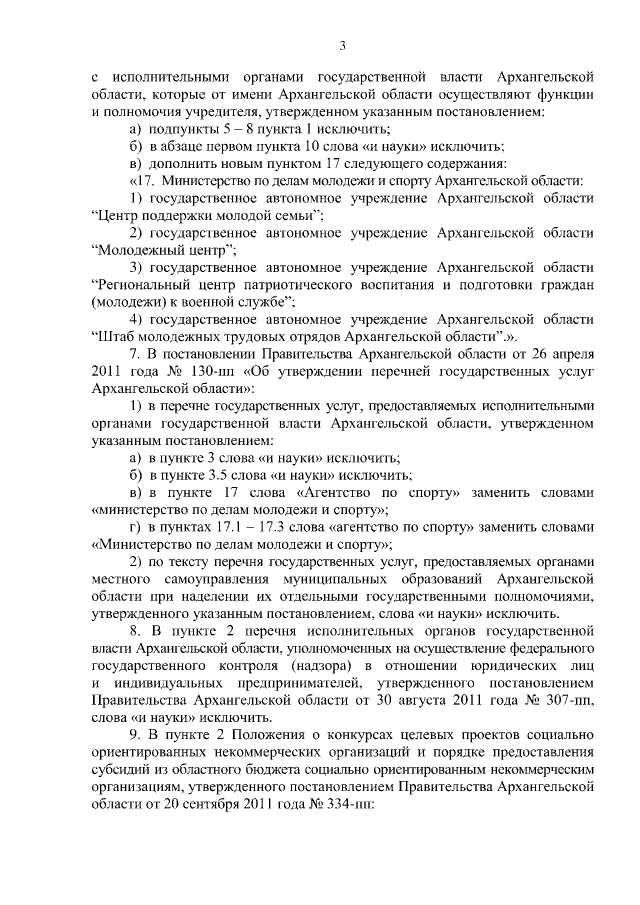 3

с исполнительными органами государственной власти Архангельской области, которые от имени Архангельской области осуществляют функции и полномочия учредителя, утвержденном указанным постановлением:

а) подпункты 5 – 8 пункта 1 исключить;

б) в абзаце первом пункта 10 слова «и науки» исключить;

в) дополнить новым пунктом 17 следующего содержания:

«17. Министерство по делам молодежи и спорту Архангельской области:

1) государственное автономное учреждение Архангельской области “Центр поддержки молодой семьи”;

2) государственное автономное учреждение Архангельской области “Молодежный центр”;

3) государственное автономное учреждение Архангельской области “Региональный центр патриотического воспитания и подготовки граждан (молодежи) к военной службе”;

4) государственное автономное учреждение Архангельской области “Штаб молодежных трудовых отрядов Архангельской области”.».

7. В постановлении Правительства Архангельской области от 26 апреля 2011 года № 130-пп «Об утверждении перечней государственных услуг Архангельской области»:

1) в перечне государственных услуг, предоставляемых исполнительными органами государственной власти Архангельской области, утвержденном указанным постановлением:

а) в пункте 3 слова «и науки» исключить;

б) в пункте 3.5 слова «и науки» исключить;

в) в пункте 17 слова «Агентство по спорту» заменить словами «министерство по делам молодежи и спорту»;

г) в пунктах 17.1 – 17.3 слова «агентство по спорту» заменить словами «Министерство по делам молодежи и спорту»;

2) по тексту перечня государственных услуг, предоставляемых органами местного самоуправления муниципальных образований Архангельской области при наделении их отдельными государственными полномочиями, утвержденного указанным постановлением, слова «и науки» исключить.

8. В пункте 2 перечня исполнительных органов государственной власти Архангельской области, уполномоченных на осуществление федерального государственного контроля (надзора) в отношении юридических лиц и индивидуальных предпринимателей, утвержденного постановлением Правительства Архангельской области от 30 августа 2011 года № 307-пп, слова «и науки» исключить.

9. В пункте 2 Положения о конкурсах целевых проектов социально ориентированных некоммерческих организаций и порядке предоставления субсидий из областного бюджета социально ориентированным некоммерческим организациям, утвержденного постановлением Правительства Архангельской области от 20 сентября 2011 года № 334-пп: